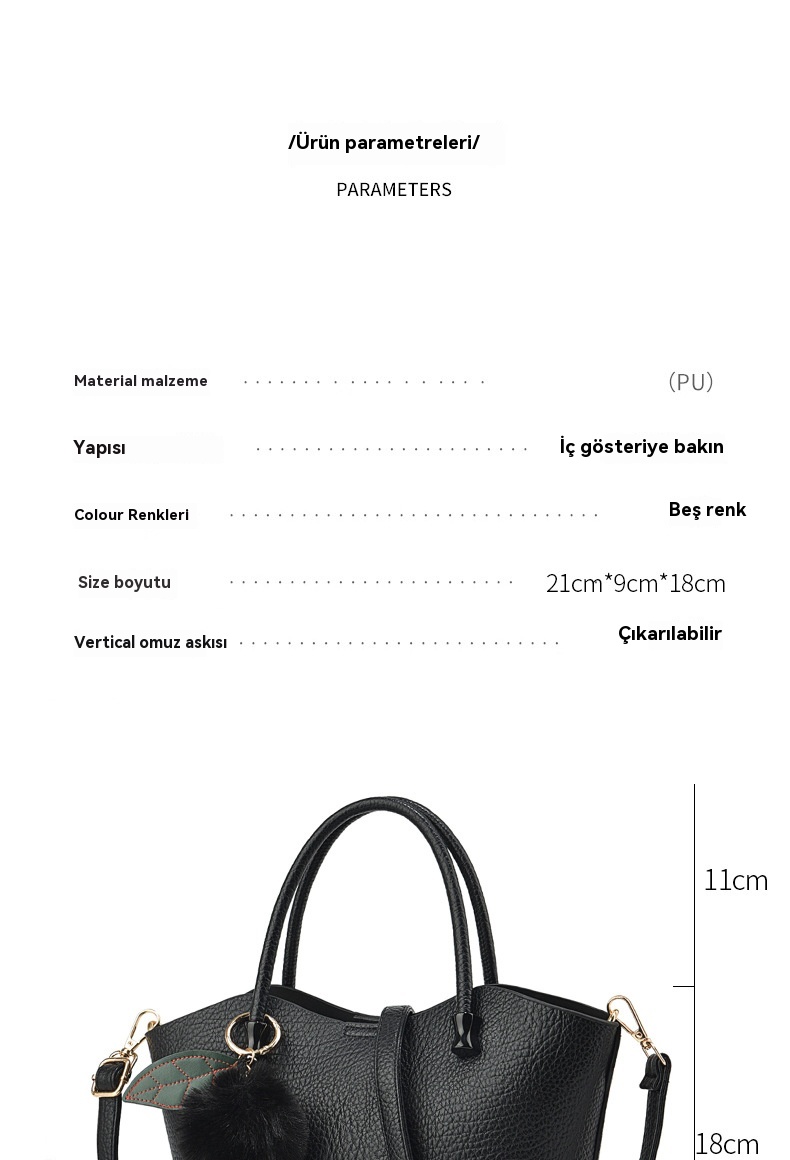 /Ürün parametreleri/

PARAMETERS

Material malzeme

(PU)

Yapısı

İç gösteriye bakın

Colour Renkleri

Beş renk

Size boyutu

21cm*9cm*18cm

Vertical omuz askısı

Çıkarılabilir

11cm

18cm